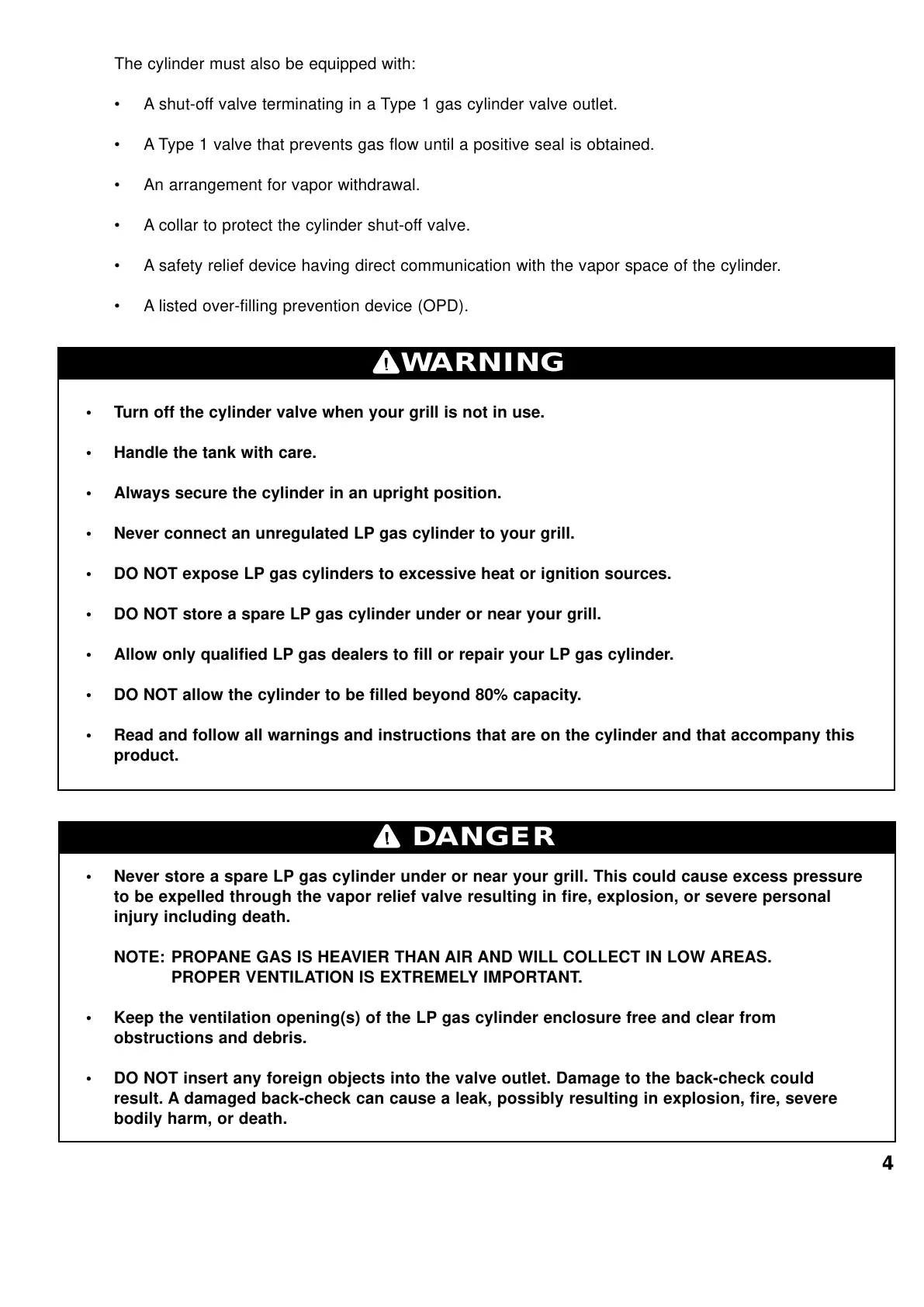 The cylinder must also be equipped with:

• A shut-off valve terminating in a Type 1 gas cylinder valve outlet.

• A Type 1 valve that prevents gas flow until a positive seal is obtained.

• An arrangement for vapor withdrawal.

• A collar to protect the cylinder shut-off valve.

• A safety relief device having direct communication with the vapor space of the cylinder.

• A listed over-filling prevention device (OPD).

WARNING

• Turn off the cylinder valve when your grill is not in use.

• Handle the tank with care.

• Always secure the cylinder in an upright position.

• Never connect an unregulated LP gas cylinder to your grill.

• DO NOT expose LP gas cylinders to excessive heat or ignition sources.

• DO NOT store a spare LP gas cylinder under or near your grill.

• Allow only qualified LP gas dealers to fill or repair your LP gas cylinder.

• DO NOT allow the cylinder to be filled beyond 80% capacity.

• Read and follow all warnings and instructions that are on the cylinder and that accompany this product.

DANGER

• Never store a spare LP gas cylinder under or near your grill. This could cause excess pressure to be expelled through the vapor relief valve resulting in fire, explosion, or severe personal injury including death.

NOTE: PROPANE GAS IS HEAVIER THAN AIR AND WILL COLLECT IN LOW AREAS. PROPER VENTILATION IS EXTREMELY IMPORTANT.

• Keep the ventilation opening(s) of the LP gas cylinder enclosure free and clear from obstructions and debris.

• DO NOT insert any foreign objects into the valve outlet. Damage to the back-check could result. A damaged back-check can cause a leak, possibly resulting in explosion, fire, severe bodily harm, or death.

4